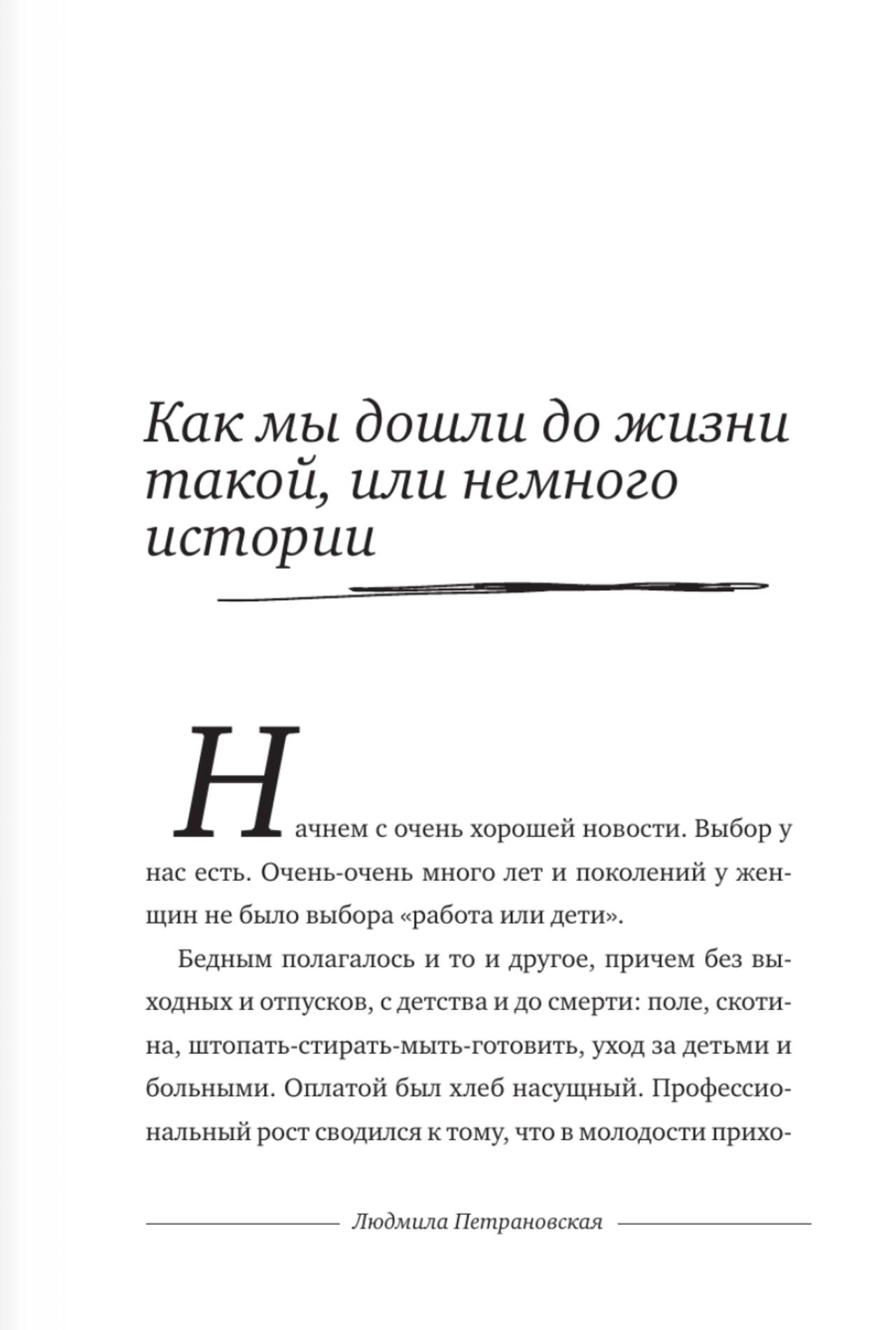 Как мы дошли до жизни такой, или немного истории

Начнем с очень хорошей новости. Выбор у нас есть. Очень-очень много лет и поколений у женщин не было выбора «работа или дети».

Бедным полагалось и то и другое, причем без выходных и отпусков, с детства и до смерти: поле, скотина, штопать-стирать-мыть-готовить, уход за детьми и больными. Оплатой был хлеб насущный. Профессиональный рост сводился к тому, что в молодости прихо-

Людмила Петрановская